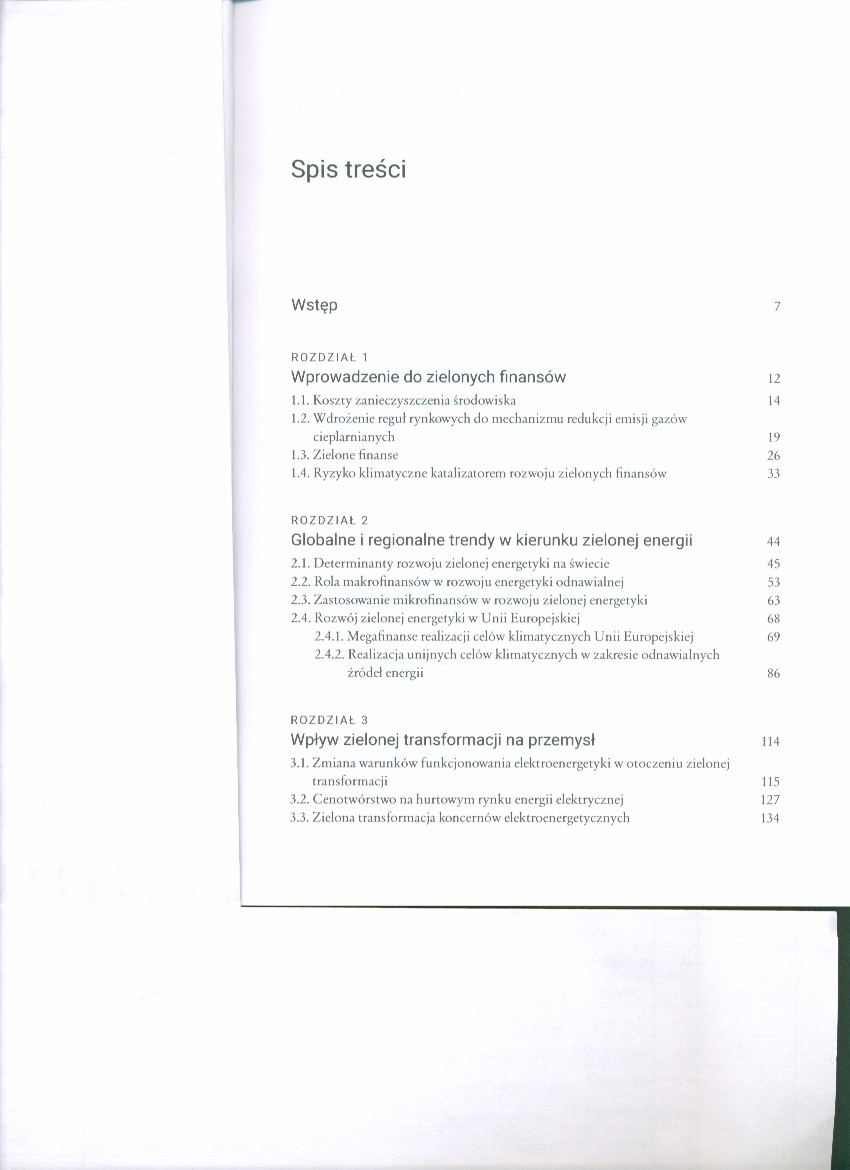 Spis treści

Wstęp 7

ROZDZIAŁ 1
Wprowadzenie do zielonych finansów 12
1.1. Koszty zanieczyszczenia środowiska 14
1.2. Wdrożenie reguł rynkowych do mechanizmu redukcji emisji gazów cieplarnianych 19
1.3. Zielone finanse 26
1.4. Ryzyko klimatyczne katalizatorem rozwoju zielonych finansów 33

ROZDZIAŁ 2
Globalne i regionalne trendy w kierunku zielonej energii 44
2.1. Determinanty rozwoju zielonej energetyki na świecie 45
2.2. Rola makrofinansów w rozwoju energetyki odnawialnej 53
2.3. Zastosowanie mikrofinansów w rozwoju zielonej energetyki 63
2.4. Rozwój zielonej energetyki w Unii Europejskiej 68
2.4.1. Megafinanse realizacji celów klimatycznych Unii Europejskiej 69
2.4.2. Realizacja unijnych celów klimatycznych w zakresie odnawialnych źródeł energii 86

ROZDZIAŁ 3
Wpływ zielonej transformacji na przemysł 114
3.1. Zmiana warunków funkcjonowania elektroenergetyki w otoczeniu zielonej transformacji 115
3.2. Cenotwórstwo na hurtowym rynku energii elektrycznej 127
3.3. Zielona transformacja koncernów elektroenergetycznych 134